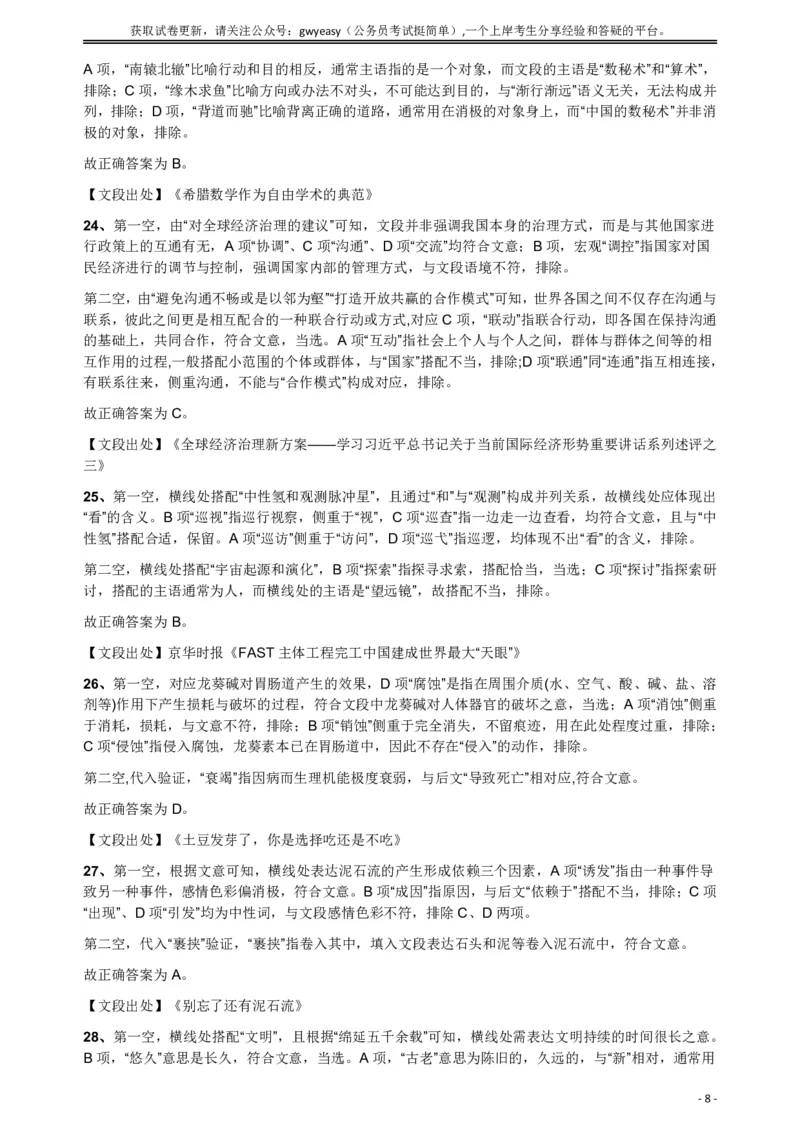 获取试卷更新，请关注公众号：gwyeasy（公务员考试挺简单）,一个上岸考生分享经验和答疑的平台。

A 项，“南辕北辙”比喻行动和目的相反，通常主语指的是一个对象，而文段的主语是“数秘术”和“算术”，排除；C 项，“缘木求鱼”比喻方向或办法不对头，不可能达到目的，与“渐行渐远”语义无关，无法构成并列，排除；D 项，“背道而驰”比喻背离正确的道路，通常用在消极的对象身上，而“中国的数秘术”并非消极的对象，排除。

故正确答案为 B。

【文段出处】《希腊数学作为自由学术的典范》

24、第一空，由“对全球经济治理的建议”可知，文段并非强调我国本身的治理方式，而是与其他国家进行政策上的互通有无，A 项“协调”、C 项“沟通”、D 项“交流”均符合文意；B 项，宏观“调控”指国家对国民经济进行的调节与控制，强调国家内部的管理方式，与文段语境不符，排除。

第二空，由“避免沟通不畅或是以邻为壑”“打造开放共赢的合作模式”可知，世界各国之间不仅存在沟通与联系，彼此之间更是相互配合的一种联合行动或方式,对应 C 项，“联动”指联合行动，即各国在保持沟通的基础上，共同合作，符合文意，当选。A 项“互动”指社会上个人与个人之间，群体与群体之间等的相互作用的过程,一般搭配小范围的个体或群体，与“国家”搭配不当，排除;D 项“联通”同“连通”指互相连接，有联系往来，侧重沟通，不能与“合作模式”构成对应，排除。

故正确答案为 C。

【文段出处】《全球经济治理新方案——学习习近平总书记关于当前国际经济形势重要讲话系列述评之三》

25、第一空，横线处搭配“中性氢和观测脉冲星”，且通过“和”与“观测”构成并列关系，故横线处应体现出“看”的含义。B 项“巡视”指巡行视察，侧重于“视”，C 项“巡查”指一边走一边查看，均符合文意，且与“中性氢”搭配合适，保留。A 项“巡访”侧重于“访问”，D 项“巡弋”指巡逻，均体现不出“看”的含义，排除。

第二空，横线处搭配“宇宙起源和演化”，B 项“探索”指探寻求索，搭配恰当，当选；C 项“探讨”指探索研讨，搭配的主语通常为人，而横线处的主语是“望远镜”，故搭配不当，排除。

故正确答案为 B。

【文段出处】京华时报《FAST 主体工程完工中国建成世界最大“天眼”》

26、第一空，对应龙葵碱对胃肠道产生的效果，D 项“腐蚀”是指在周围介质(水、空气、酸、碱、盐、溶剂等)作用下产生损耗与破坏的过程，符合文段中龙葵碱对人体器官的破坏之意，当选；A 项“消蚀”侧重于消耗，损耗，与文意不符，排除；B 项“销蚀”侧重于完全消失，不留痕迹，用在此处程度过重，排除；C 项“侵蚀”指侵入腐蚀，龙葵素本已在胃肠道中，因此不存在“侵入”的动作，排除。

第二空,代入验证，“衰竭”指因病而生理机能极度衰弱，与后文“导致死亡”相对应,符合文意。

故正确答案为 D。

【文段出处】《土豆发芽了，你是选择吃还是不吃》

27、第一空，根据文意可知，横线处表达泥石流的产生形成依赖三个因素，A 项“诱发”指由一种事件导致另一种事件，感情色彩偏消极，符合文意。B 项“成因”指原因，与后文“依赖于”搭配不当，排除；C 项“出现”、D 项“引发”均为中性词，与文段感情色彩不符，排除 C、D 两项。

第二空，代入“裹挟”验证，“裹挟”指卷入其中，填入文段表达石头和泥等卷入泥石流中，符合文意。

故正确答案为 A。

【文段出处】《别忘了还有泥石流》

28、第一空，横线处搭配“文明”，且根据“绵延五千余载”可知，横线处需表达文明持续的时间很长之意。B 项，“悠久”意思是长久，符合文意，当选。A 项，“古老”意思为陈旧的，久远的，与“新”相对，通常用

- 8 -